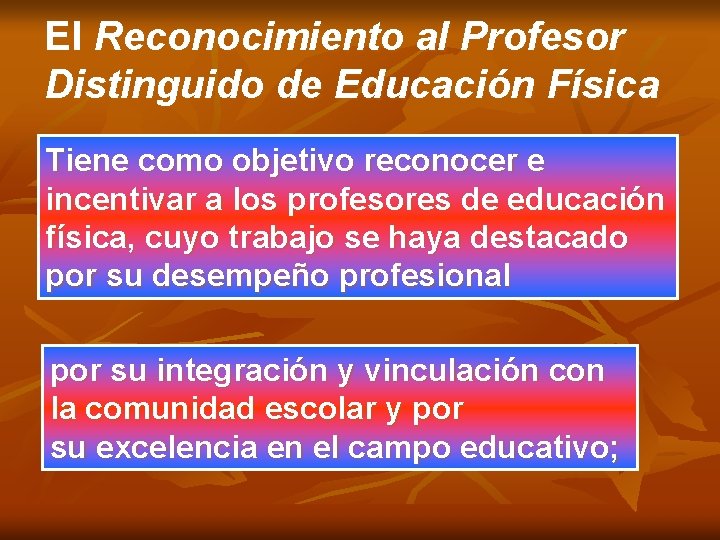 El Reconocimiento al Profesor Distinguido de Educación Física

Tiene como objetivo reconocer e incentivar a los profesores de educación física, cuyo trabajo se haya destacado por su desempeño profesional

por su integración y vinculación con la comunidad escolar y por su excelencia en el campo educativo;